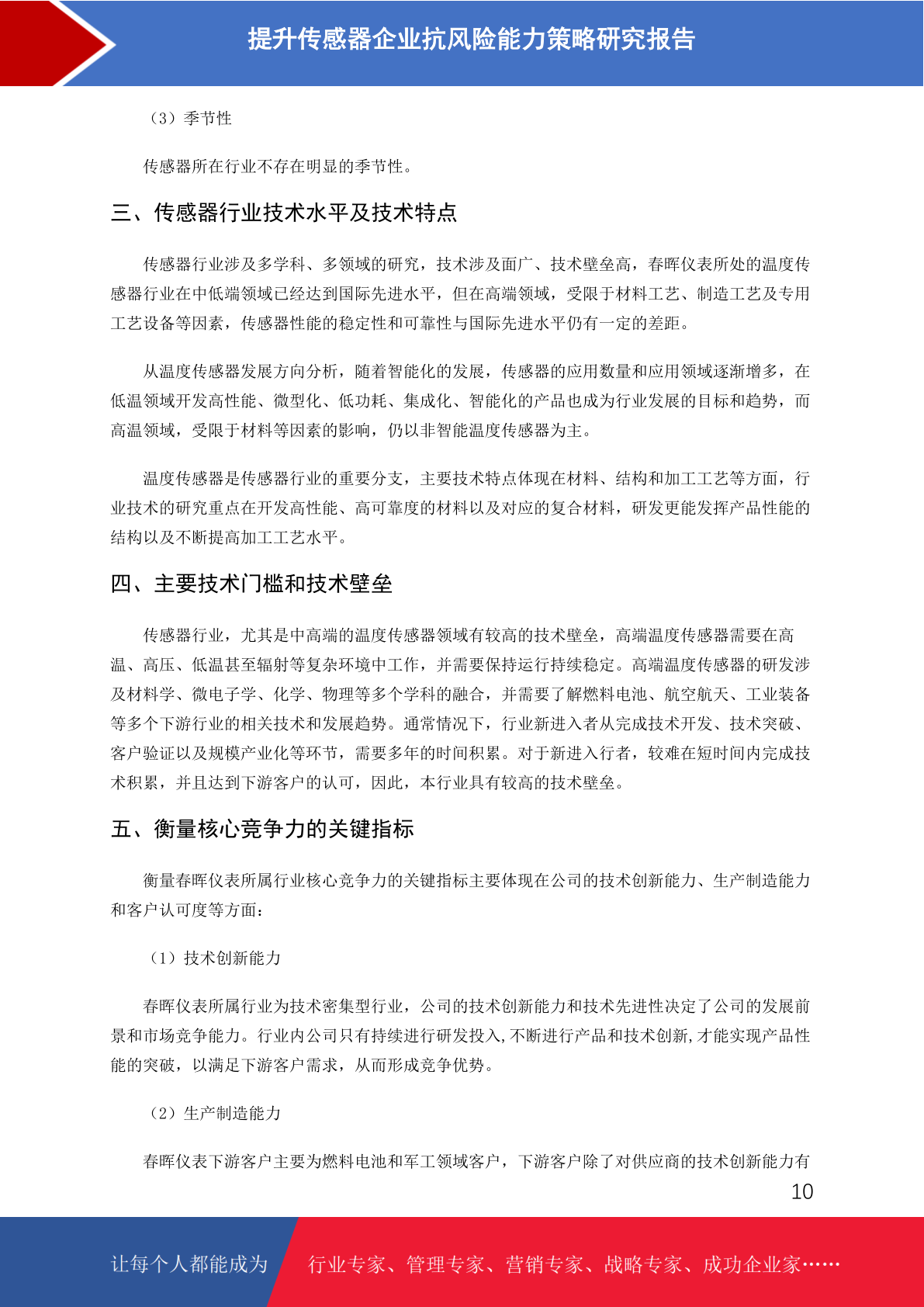 提升传感器企业抗风险能力策略研究报告

（3）季节性

传感器所在行业不存在明显的季节性。

三、传感器行业技术水平及技术特点

传感器行业涉及多学科、多领域的研究，技术涉及面广、技术壁垒高，春晖仪表所处的温度传感器行业在中低端领域已经达到国际先进水平，但在高端领域，受限于材料工艺、制造工艺及专用工艺设备等因素，传感器性能的稳定性和可靠性与国际先进水平仍有一定的差距。

从温度传感器发展方向分析，随着智能化的发展，传感器的应用数量和应用领域逐渐增多，在低温领域开发高性能、微型化、低功耗、集成化、智能化的产品也成为行业发展的目标和趋势，而高温领域，受限于材料等因素的影响，仍以非智能温度传感器为主。

温度传感器是传感器行业的重要分支，主要技术特点体现在材料、结构和加工工艺等方面，行业技术的研究重点在开发高性能、高可靠度的材料以及对应的复合材料，研发更能发挥产品性能的结构以及不断提高加工工艺水平。

四、主要技术门槛和技术壁垒

传感器行业，尤其是中高端的温度传感器领域有较高的技术壁垒，高端温度传感器需要在高温、高压、低温甚至辐射等复杂环境中工作，并需要保持运行持续稳定。高端温度传感器的研发涉及材料学、微电子学、化学、物理等多个学科的融合，并需要了解燃料电池、航空航天、工业装备等多个下游行业的相关技术和发展趋势。通常情况下，行业新进入者从完成技术开发、技术突破、客户验证以及规模产业化等环节，需要多年的时间积累。对于新进入行者，较难在短时间内完成技术积累，并且达到下游客户的认可，因此，本行业具有较高的技术壁垒。

五、衡量核心竞争力的关键指标

衡量春晖仪表所属行业核心竞争力的关键指标主要体现在公司的技术创新能力、生产制造能力和客户认可度等方面：

（1）技术创新能力

春晖仪表所属行业为技术密集型行业，公司的技术创新能力和技术先进性决定了公司的发展前景和市场竞争能力。行业内公司只有持续进行研发投入，不断进行产品和技术创新，才能实现产品性能的突破，以满足下游客户需求，从而形成竞争优势。

（2）生产制造能力

春晖仪表下游客户主要为燃料电池和军工领域客户，下游客户除了对供应商的技术创新能力有

10

让每个人都能成为 行业专家、管理专家、营销专家、战略专家、成功企业家……